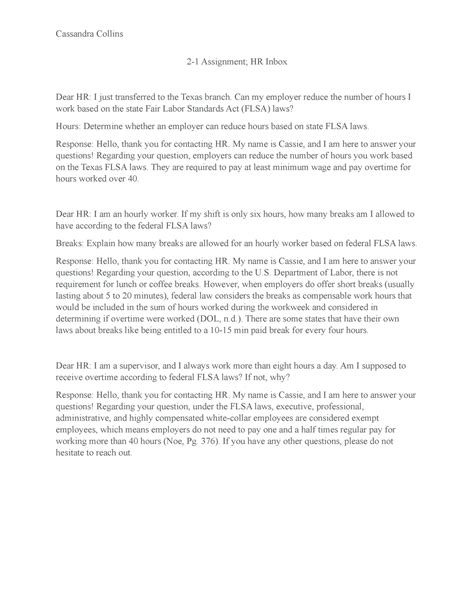 Cassandra Collins

2-1 Assignment; HR Inbox

Dear HR: I just transferred to the Texas branch. Can my employer reduce the number of hours I work based on the state Fair Labor Standards Act (FLSA) laws?

Hours: Determine whether an employer can reduce hours based on state FLSA laws.

Response: Hello, thank you for contacting HR. My name is Cassie, and I am here to answer your questions! Regarding your question, employers can reduce the number of hours you work based on the Texas FLSA laws. They are required to pay at least minimum wage and pay overtime for hours worked over 40.

Dear HR: I am an hourly worker. If my shift is only six hours, how many breaks am I allowed to have according to the federal FLSA laws?

Breaks: Explain how many breaks are allowed for an hourly worker based on federal FLSA laws.

Response: Hello, thank you for contacting HR. My name is Cassie, and I am here to answer your questions! Regarding your question, according to the U.S. Department of Labor, there is not requirement for lunch or coffee breaks. However, when employers do offer short breaks (usually lasting about 5 to 20 minutes), federal law considers the breaks as compensable work hours that would be included in the sum of hours worked during the workweek and considered in determining if overtime were worked (DOL, n.d.). There are some states that have their own laws about breaks like being entitled to a 10-15 min paid break for every four hours.

Dear HR: I am a supervisor, and I always work more than eight hours a day. Am I supposed to receive overtime according to federal FLSA laws? If not, why?

Response: Hello, thank you for contacting HR. My name is Cassie, and I am here to answer your questions! Regarding your question, under the FLSA laws, executive, professional, administrative, and highly compensated white-collar employees are considered exempt employees, which means employers do not need to pay one and a half times regular pay for working more than 40 hours (Noe, Pg. 376). If you have any other questions, please do not hesitate to reach out.